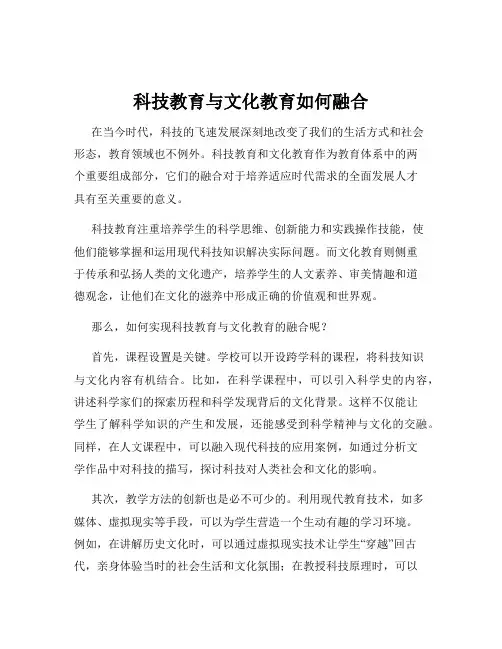 科技教育与文化教育如何融合

在当今时代，科技的飞速发展深刻地改变了我们的生活方式和社会形态，教育领域也不例外。科技教育和文化教育作为教育体系中的两个重要组成部分，它们的融合对于培养适应时代需求的全面发展人才具有至关重要的意义。

科技教育注重培养学生的科学思维、创新能力和实践操作技能，使他们能够掌握和运用现代科技知识解决实际问题。而文化教育则侧重于传承和弘扬人类的文化遗产，培养学生的人文素养、审美情趣和道德观念，让他们在文化的滋养中形成正确的价值观和世界观。

那么，如何实现科技教育与文化教育的融合呢？

首先，课程设置是关键。学校可以开设跨学科的课程，将科技知识与文化内容有机结合。比如，在科学课程中，可以引入科学史的内容，讲述科学家们的探索历程和科学发现背后的文化背景。这样不仅能让学生了解科学知识的产生和发展，还能感受到科学精神与文化的交融。同样，在人文课程中，可以融入现代科技的应用案例，如通过分析文学作品中对科技的描写，探讨科技对人类社会和文化的影响。

其次，教学方法的创新也是必不可少的。利用现代教育技术，如多媒体、虚拟现实等手段，可以为学生营造一个生动有趣的学习环境。例如，在讲解历史文化时，可以通过虚拟现实技术让学生“穿越”回古代，亲身体验当时的社会生活和文化氛围；在教授科技原理时，可以